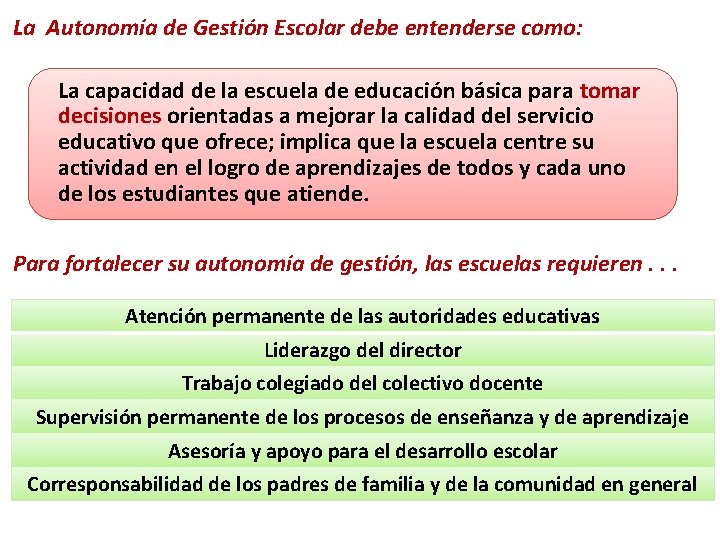 La Autonomía de Gestión Escolar debe entenderse como:

La capacidad de la escuela de educación básica para tomar decisiones orientadas a mejorar la calidad del servicio educativo que ofrece; implica que la escuela centre su actividad en el logro de aprendizajes de todos y cada uno de los estudiantes que atiende.

Para fortalecer su autonomía de gestión, las escuelas requieren . . .

Atención permanente de las autoridades educativas

Liderazgo del director

Trabajo colegiado del colectivo docente

Supervisión permanente de los procesos de enseñanza y de aprendizaje

Asesoría y apoyo para el desarrollo escolar

Corresponsabilidad de los padres de familia y de la comunidad en general